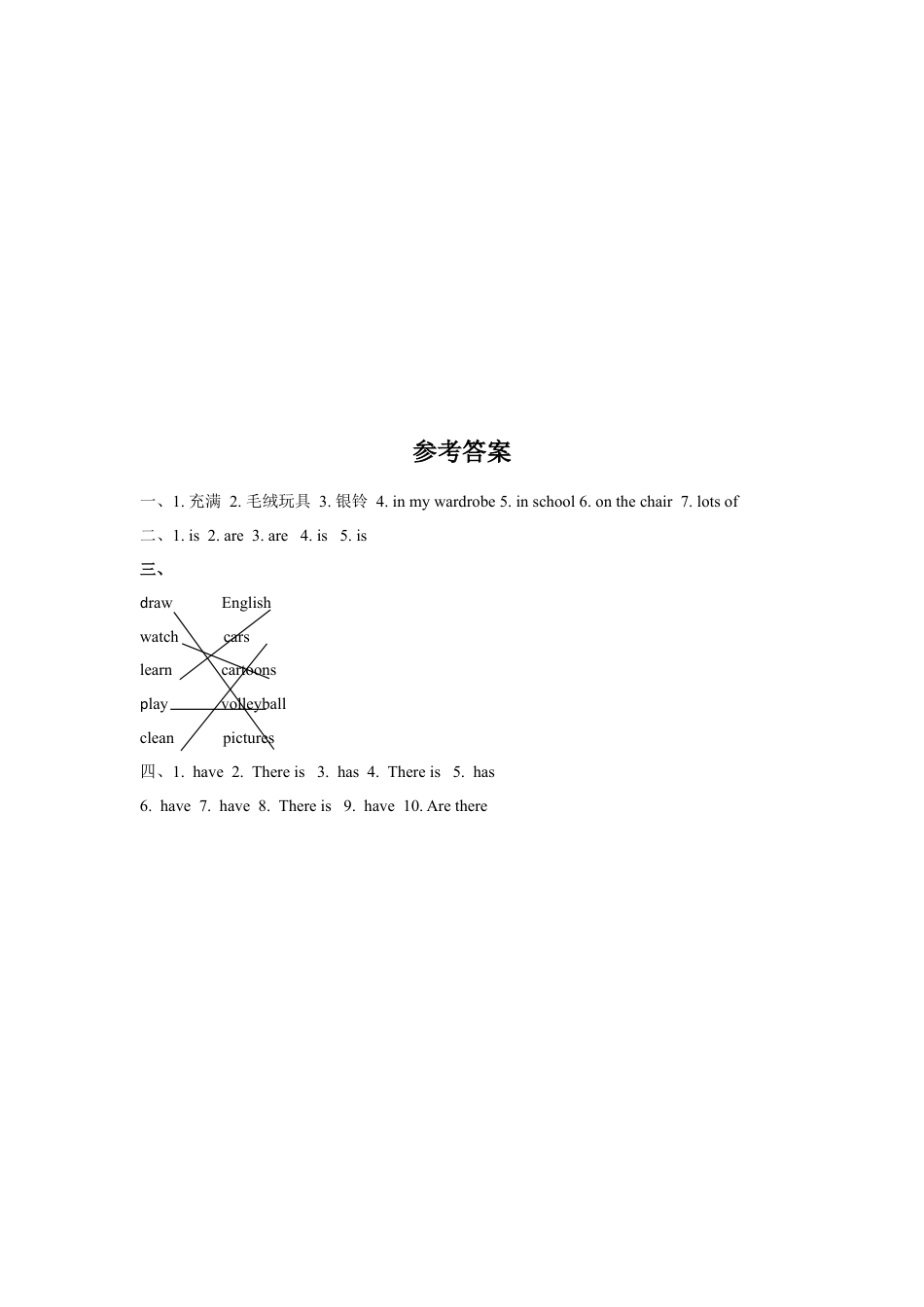 参考答案

一、1. 充满 2. 毛绒玩具 3. 银铃 4. in my wardrobe 5. in school 6. on the chair 7. lots of

二、1. is 2. are 3. are 4. is 5. is

三、

draw English

watch cars

learn cartoons

play volleyball

clean pictures

四、1. have 2. There is 3. has 4. There is 5. has

6. have 7. have 8. There is 9. have 10. Are there